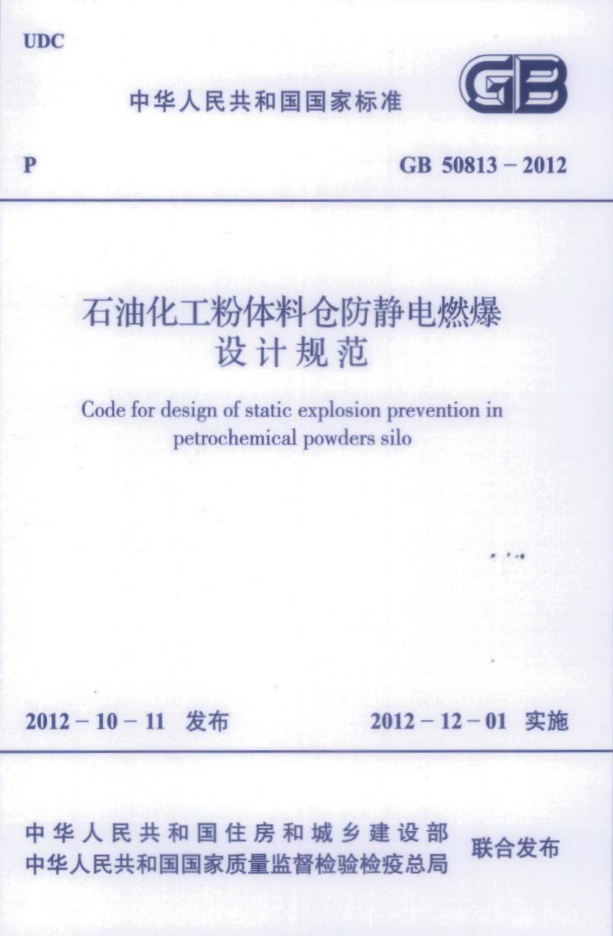 UDC

中华人民共和国国家标准

GB

P

GB 50813－2012

石油化工粉体料仓防静电燃爆
设计规范

Code for design of static explosion prevention in petrochemical powders silo

2012－10－11 发布

2012－12－01 实施

中华人民共和国住房和城乡建设部
中华人民共和国国家质量监督检验检疫总局

联合发布